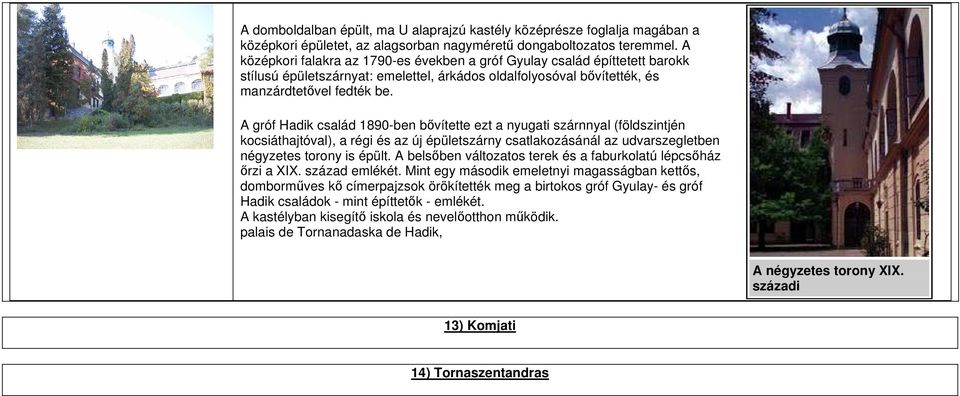 A domboldalban épült, ma U alaprajzú kastély középrésze foglalja magában a középkori épületet, az alagsorban nagyméretű dongaboltozatos teremmel. A középkori falakra az 1790-es években a gróf Gyulay család építtetett barokk stílusú épületszárnyat: emelettel, árkádos oldalfolyosóval bővítették, és manzárdtetővel fedték be.

A gróf Hadik család 1890-ben bővítette ezt a nyugati szárnnyal (földszintjén kocsiáthajtóval), a régi és az új épületszárny csatlakozásánál az udvarszegletben négyzetes torony is épült. A belsőben változatos terek és a faburkolatú lépcsőház őrzi a XIX. század emlékét. Mint egy második emeletnyi magasságban kettős, domborműves kő címerpajzsok örökítették meg a birtokos gróf Gyulay- és gróf Hadik családok - mint építtetők - emlékét.
A kastélyban kisegítő iskola és nevelőotthon működik.
palais de Tornanadaska de Hadik,

A négyzetes torony XIX. századi

13) Komjati

14) Tornaszentandras